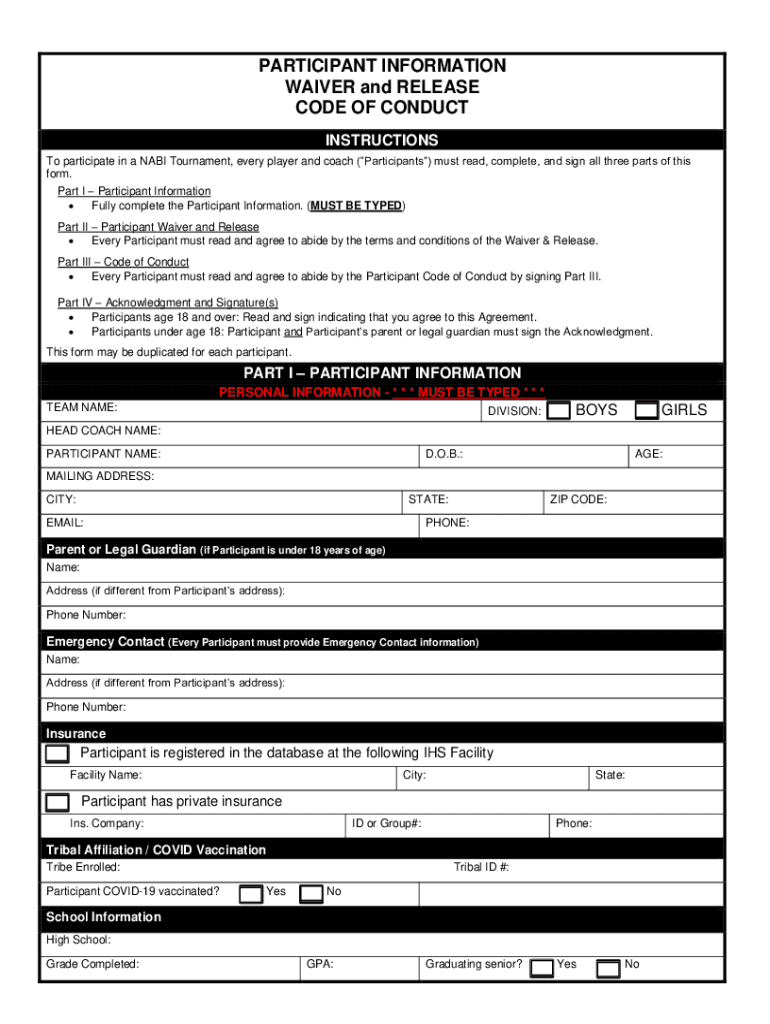 PARTICIPANT INFORMATION
WAIVER and RELEASE
CODE OF CONDUCT

INSTRUCTIONS

To participate in a NABI Tournament, every player and coach ("Participants") must read, complete, and sign all three parts of this form.

Part I – Participant Information
• Fully complete the Participant Information. (MUST BE TYPED)

Part II – Participant Waiver and Release
• Every Participant must read and agree to abide by the terms and conditions of the Waiver & Release.

Part III – Code of Conduct
• Every Participant must read and agree to abide by the Participant Code of Conduct by signing Part III.

Part IV – Acknowledgment and Signature(s)
• Participants age 18 and over: Read and sign indicating that you agree to this Agreement.
• Participants under age 18: Participant and Participant's parent or legal guardian must sign the Acknowledgment.

This form may be duplicated for each participant.

PART I – PARTICIPANT INFORMATION

PERSONAL INFORMATION - * * * MUST BE TYPED * * *

TEAM NAME: DIVISION: BOYS GIRLS

HEAD COACH NAME:

PARTICIPANT NAME: D.O.B.: AGE:

MAILING ADDRESS:

CITY: STATE: ZIP CODE:

EMAIL: PHONE:

Parent or Legal Guardian (if Participant is under 18 years of age)

Name:

Address (if different from Participant's address):

Phone Number:

Emergency Contact (Every Participant must provide Emergency Contact information)

Name:

Address (if different from Participant's address):

Phone Number:

Insurance

Participant is registered in the database at the following IHS Facility

Facility Name: City: State:

Participant has private insurance

Ins. Company: ID or Group#: Phone:

Tribal Affiliation / COVID Vaccination

Tribe Enrolled: Tribal ID #:

Participant COVID-19 vaccinated? Yes No

School Information

High School:

Grade Completed: GPA: Graduating senior? Yes No